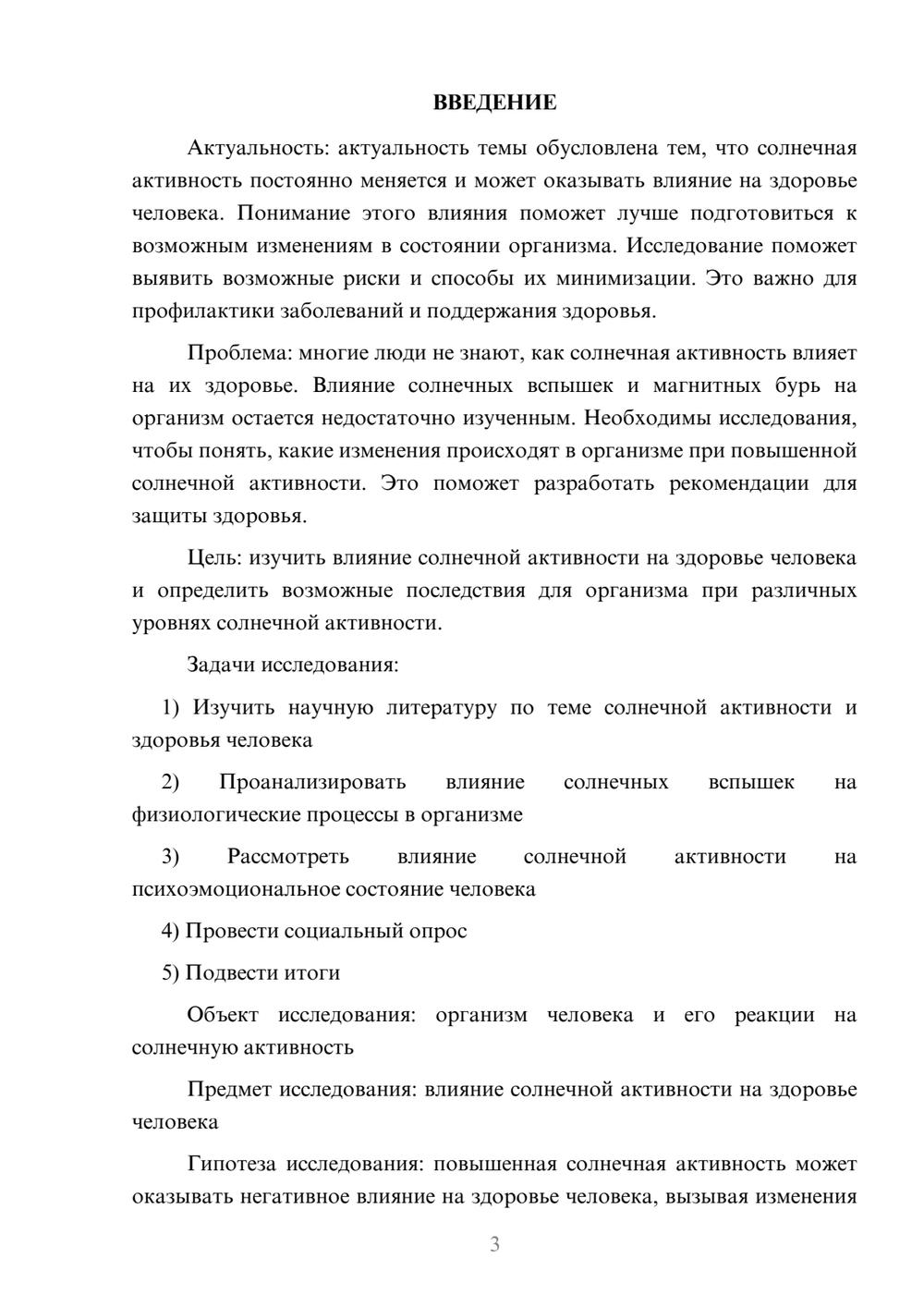 ВВЕДЕНИЕ

Актуальность: актуальность темы обусловлена тем, что солнечная активность постоянно меняется и может оказывать влияние на здоровье человека. Понимание этого влияния поможет лучше подготовиться к возможным изменениям в состоянии организма. Исследование поможет выявить возможные риски и способы их минимизации. Это важно для профилактики заболеваний и поддержания здоровья.

Проблема: многие люди не знают, как солнечная активность влияет на их здоровье. Влияние солнечных вспышек и магнитных бурь на организм остается недостаточно изученным. Необходимы исследования, чтобы понять, какие изменения происходят в организме при повышенной солнечной активности. Это поможет разработать рекомендации для защиты здоровья.

Цель: изучить влияние солнечной активности на здоровье человека и определить возможные последствия для организма при различных уровнях солнечной активности.

Задачи исследования:

1) Изучить научную литературу по теме солнечной активности и здоровья человека

2) Проанализировать влияние солнечных вспышек на физиологические процессы в организме

3) Рассмотреть влияние солнечной активности на психоэмоциональное состояние человека

4) Провести социальный опрос

5) Подвести итоги

Объект исследования: организм человека и его реакции на солнечную активность

Предмет исследования: влияние солнечной активности на здоровье человека

Гипотеза исследования: повышенная солнечная активность может оказывать негативное влияние на здоровье человека, вызывая изменения

3